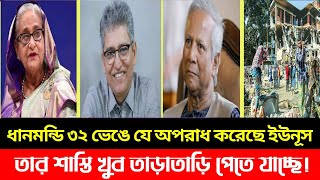 ধানমন্ডি ৩২ ভেঙে যে অপরাধ করেছে ইউনূস
তার শাস্তি খুব তাড়াতাড়ি পেতে যাচ্ছে!